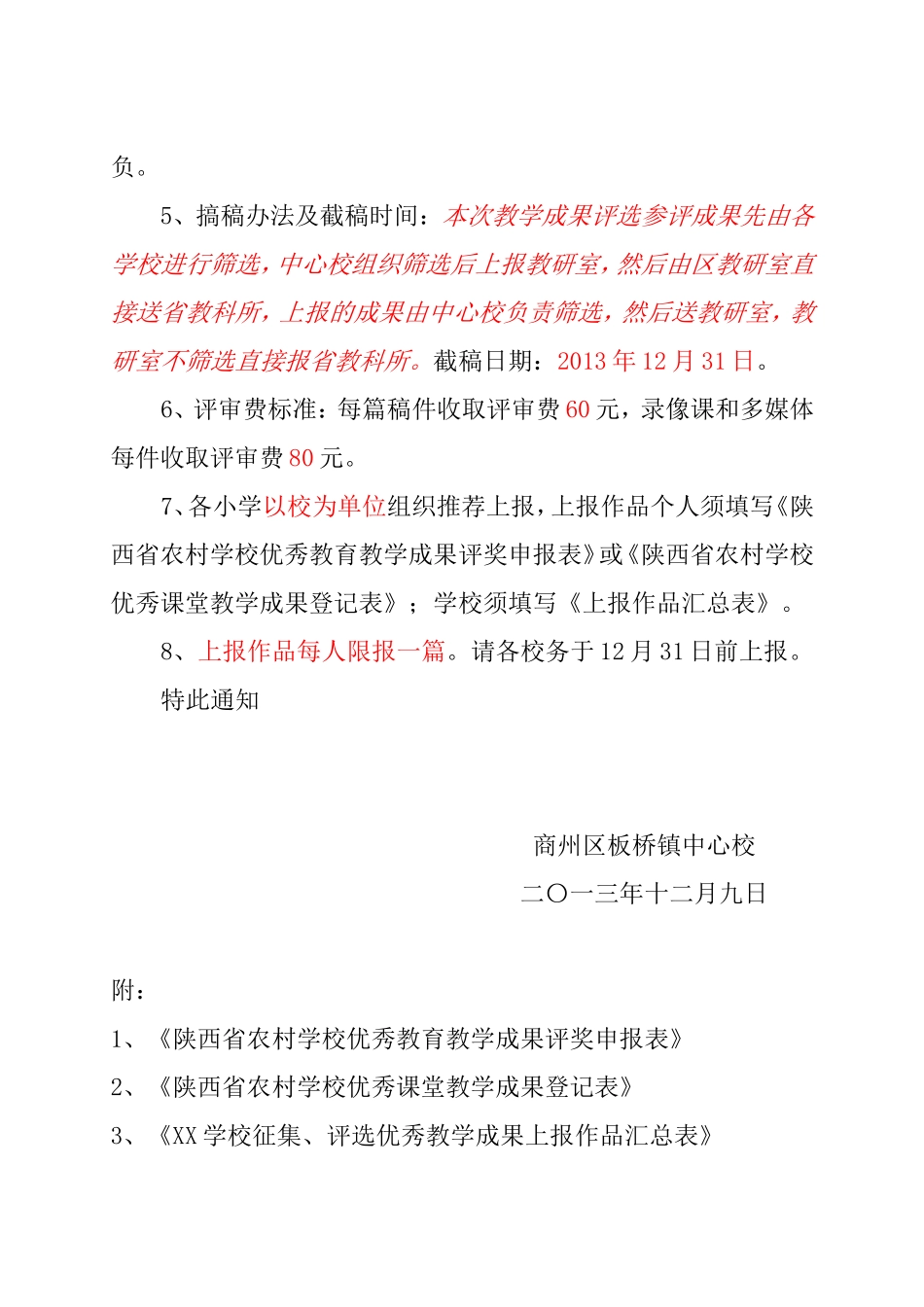 负。

5、搞稿办法及截稿时间：本次教学成果评选参评成果先由各学校进行筛选，中心校组织筛选后上报教研室，然后由区教研室直接送省教科所，上报的成果由中心校负责筛选，然后送教研室，教研室不筛选直接报省教科所。截稿日期：2013 年 12 月 31 日。

6、评审费标准：每篇稿件收取评审费 60 元，录像课和多媒体每件收取评审费 80 元。

7、各小学以校为单位组织推荐上报，上报作品个人须填写《陕西省农村学校优秀教育教学成果评奖申报表》或《陕西省农村学校优秀课堂教学成果登记表》；学校须填写《上报作品汇总表》。

8、上报作品每人限报一篇。请各校务于 12 月 31 日前上报。

特此通知

商州区板桥镇中心校

二〇一三年十二月九日

附：

1、《陕西省农村学校优秀教育教学成果评奖申报表》

2、《陕西省农村学校优秀课堂教学成果登记表》

3、《XX 学校征集、评选优秀教学成果上报作品汇总表》